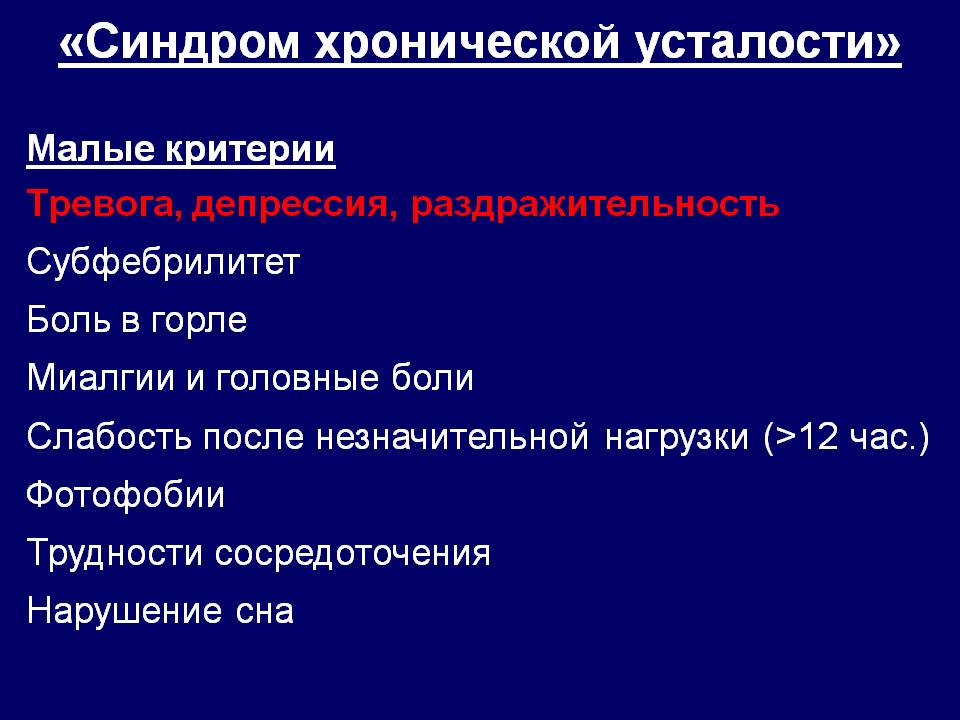 «Синдром хронической усталости»

Малые критерии

Тревога, депрессия, раздражительность

Субфебрилитет

Боль в горле

Миалгии и головные боли

Слабость после незначительной нагрузки (>12 час.)

Фотофобии

Трудности сосредоточения

Нарушение сна